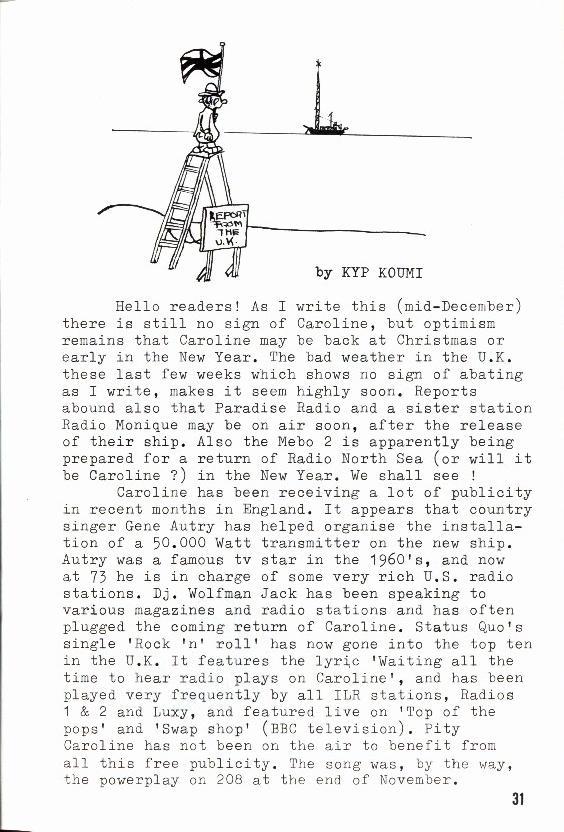 REPORT FROM THE U.K.

by KYP KOUMI

Hello readers! As I write this (mid-December) there is still no sign of Caroline, but optimism remains that Caroline may be back at Christmas or early in the New Year. The bad weather in the U.K. these last few weeks which shows no sign of abating as I write, makes it seem highly soon. Reports abound also that Paradise Radio and a sister station Radio Monique may be on air soon, after the release of their ship. Also the Mebo 2 is apparently being prepared for a return of Radio North Sea (or will it be Caroline ?) in the New Year. We shall see !

Caroline has been receiving a lot of publicity in recent months in England. It appears that country singer Gene Autry has helped organise the installation of a 50.000 Watt transmitter on the new ship. Autry was a famous tv star in the 1960's, and now at 73 he is in charge of some very rich U.S. radio stations. Dj. Wolfman Jack has been speaking to various magazines and radio stations and has often plugged the coming return of Caroline. Status Quo's single 'Rock 'n' roll' has now gone into the top ten in the U.K. It features the lyric 'Waiting all the time to hear radio plays on Caroline', and has been played very frequently by all ILR stations, Radios 1 & 2 and Luxy, and featured live on 'Top of the pops' and 'Swap shop' (BBC television). Pity Caroline has not been on the air to benefit from all this free publicity. The song was, by the way, the powerplay on 208 at the end of November.

31